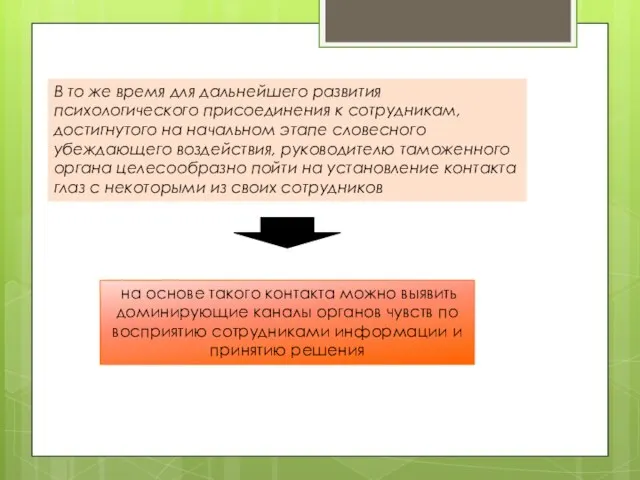 В то же время для дальнейшего развития психологического присоединения к сотрудникам, достигнутого на начальном этапе словесного убеждающего воздействия, руководителю таможенного органа целесообразно пойти на установление контакта глаз с некоторыми из своих сотрудников

на основе такого контакта можно выявить доминирующие каналы органов чувств по восприятию сотрудниками информации и принятию решения